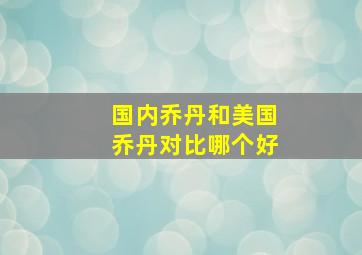 国内乔丹和美国乔丹对比哪个好